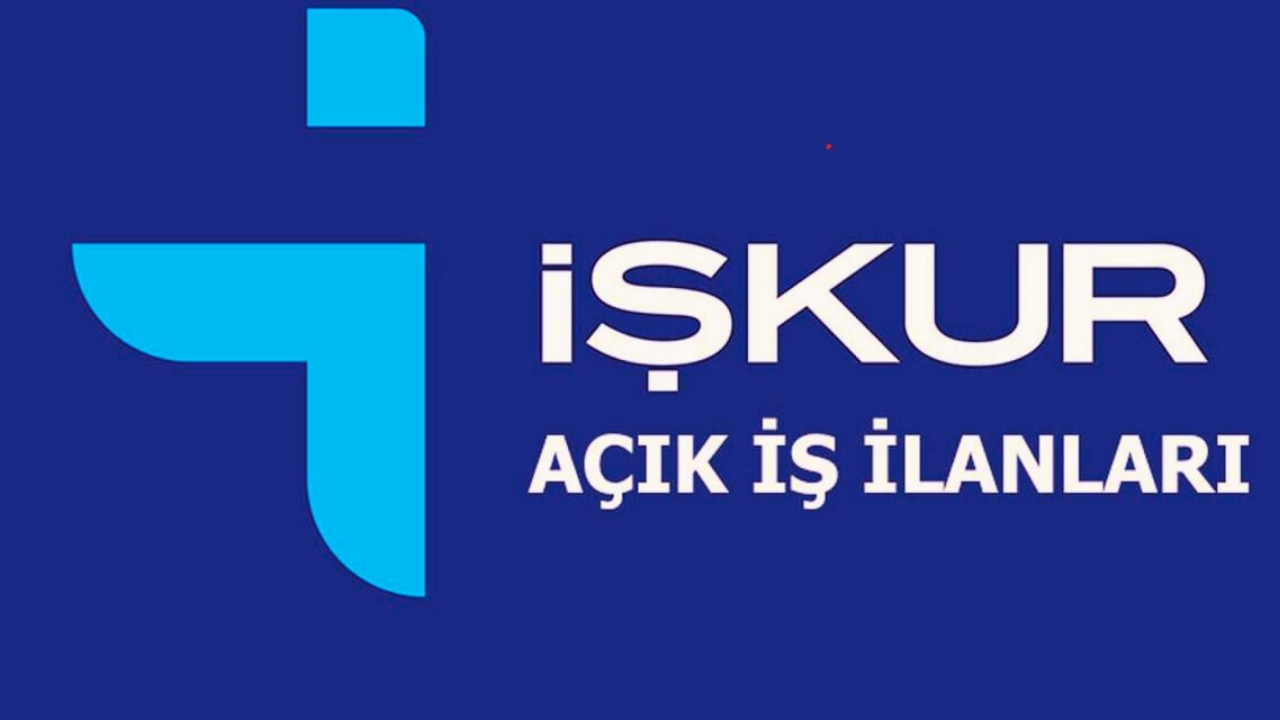 İŞKUR

AÇIK İŞ İLANLARI